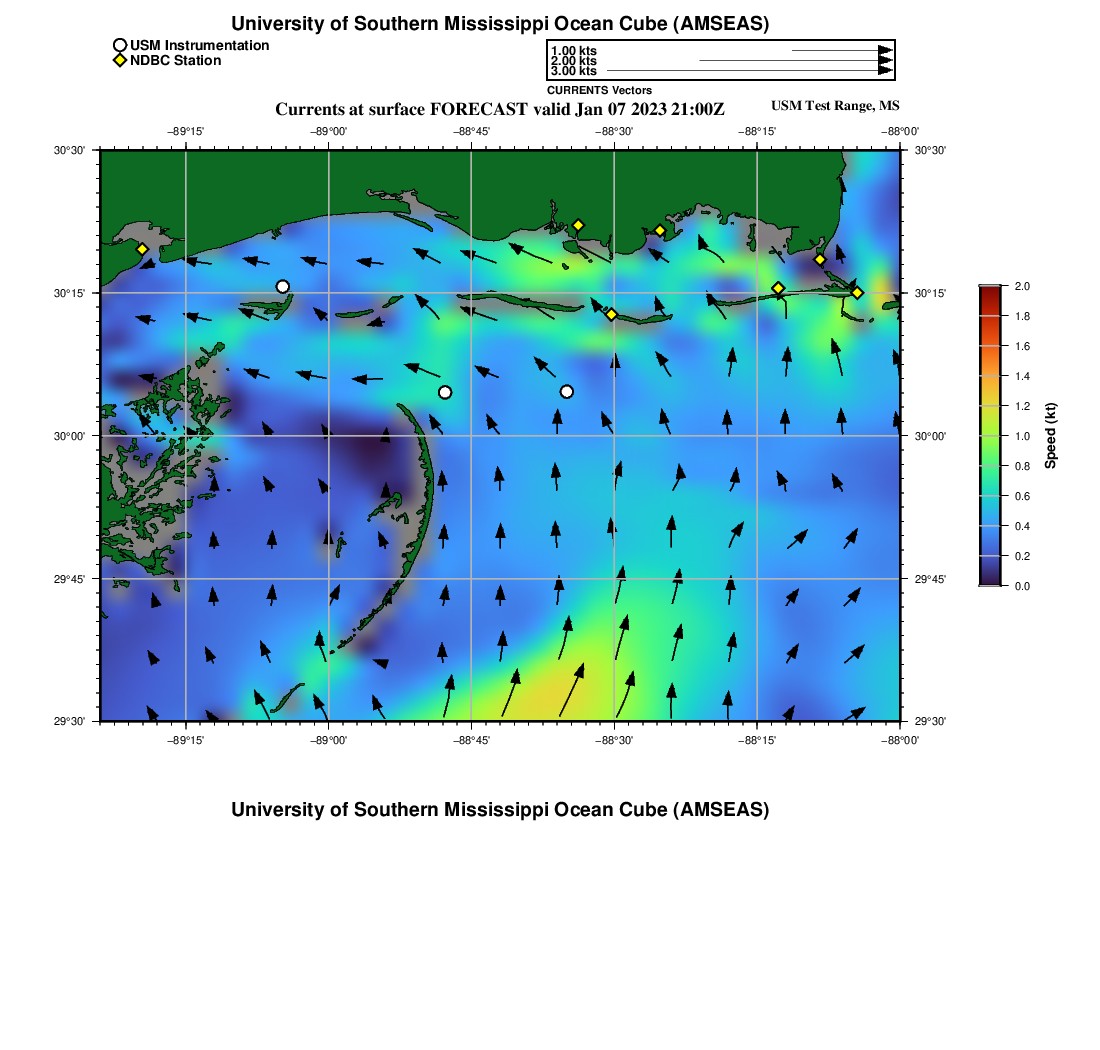 University of Southern Mississippi Ocean Cube (AMSEAS)

USM Instrumentation
NDBC Station

1.00 kts
2.00 kts
3.00 kts
CURRENTS Vectors

Currents at surface FORECAST valid Jan 07 2023 21:00Z

USM Test Range, MS

−89°15' −89°00' −88°45' −88°30' −88°15' −88°00'

30°30'
30°15'
30°00'
29°45'
29°30'

30°30'
30°15'
30°00'
29°45'
29°30'

−89°15' −89°00' −88°45' −88°30' −88°15' −88°00'

2.0
1.8
1.6
1.4
1.2
1.0
0.8
0.6
0.4
0.2
0.0
Speed (kt)

University of Southern Mississippi Ocean Cube (AMSEAS)